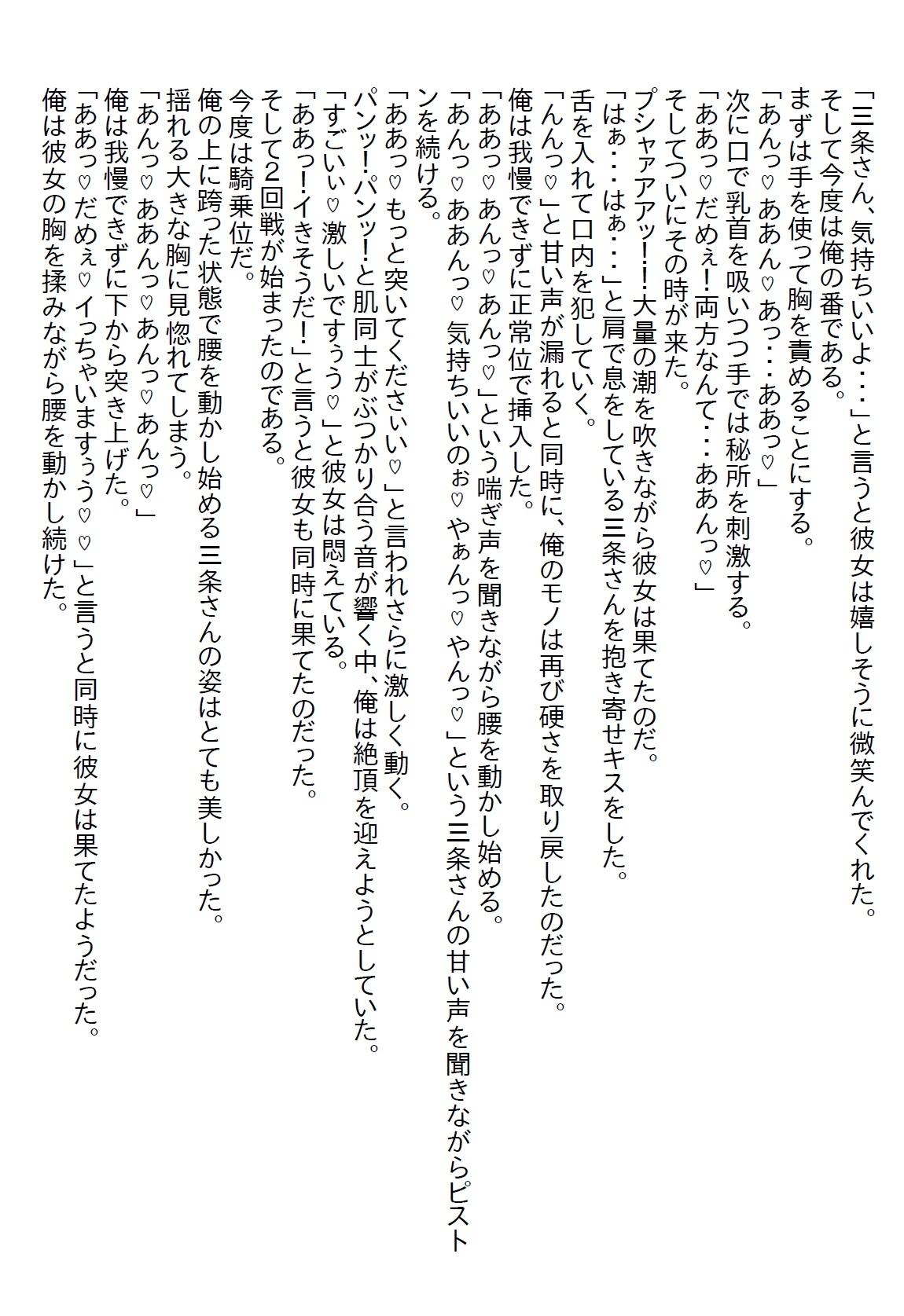 「三条さん、気持ちいいよ・・・」と言うと彼女は嬉しそうに微笑んでくれた。
そして今度は俺の番である。
まずは手を使って胸を責めることにする。
「あんっ♡ああん♡あっ・・・ああっ♡」
次に口で乳首を吸いつつ手では秘所を刺激する。
「ああっ♡だめぇ！両方なんて・・・ああんっ♡」
そしてついにその時が来た。
プシャァアッ！！大量の潮を吹きながら彼女は果てたのだ。
「はぁ・・・はぁ・・・」と肩で息をしている三条さんを抱き寄せキスをした。
舌を入れて口内を犯していく。
「んんっ♡」と甘い声が漏れると同時に、俺のモノは再び硬さを取り戻したのだった。
俺は我慢できずに正常位で挿入した。
「ああっ♡あんっ♡あんっ♡」という喘ぎ声を聞きながら腰を動かし始める。
「あんっ♡ああんっ♡気持ちいいのぉ♡やぁんっ♡やんっ♡」という三条さんの甘い声を聞きながらピストンを続ける。
「ああっ♡もっと突いてくださぃい♡」と言われさらに激しく動く。
パンッ！パンッ！と肌同士がぶつかり合う音が響く中、俺は絶頂を迎えようとしていた。
「すごいぃ♡激しいですぅう♡」と彼女は悶えている。
「ああっ！イきそうだ！」と言うと彼女も同時に果てたのだった。
そして2回戦が始まったのである。
今度は騎乗位だ。
俺の上に跨った状態で腰を動かし始める三条さんの姿はとても美しかった。
揺れる大きな胸に見惚れてしまう。
「あんっ♡ああんっ♡あんっ♡あんっ♡」
俺は我慢できずに下から突き上げた。
「ああっ♡だめぇ♡イっちゃいますぅう♡♡」と言うと同時に彼女は果てたようだった。
俺は彼女の胸を揉みながら腰を動かし続けた。